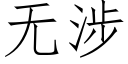 无涉